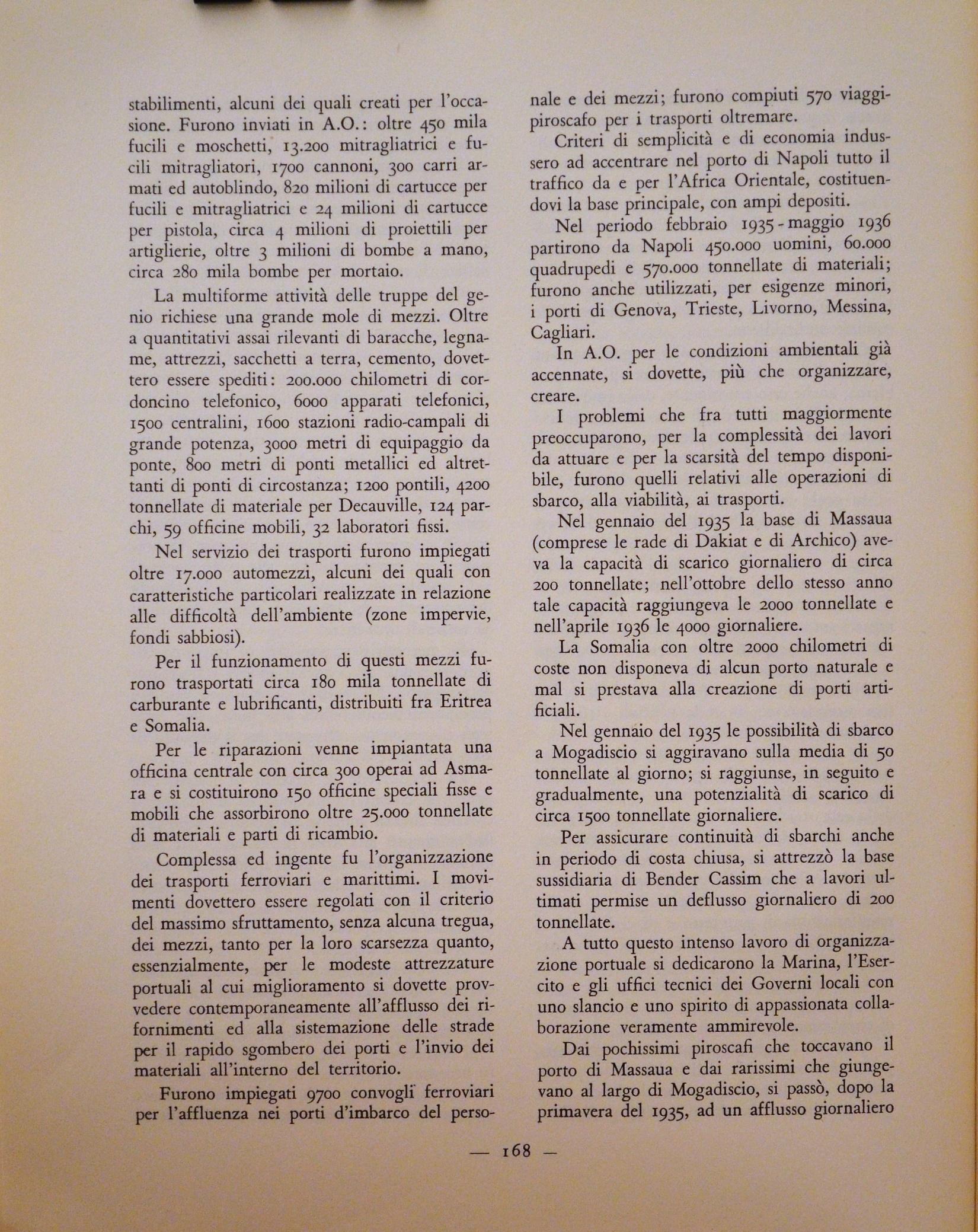 stabilimenti, alcuni dei quali creati per l'occasione. Furono inviati in A.O.: oltre 450 mila fucili e moschetti, 13.200 mitragliatrici e fucili mitragliatori, 1700 cannoni, 300 carri armati ed autoblindo, 820 milioni di cartucce per fucili e mitragliatrici e 24 milioni di cartucce per pistola, circa 4 milioni di proiettili per artiglierie, oltre 3 milioni di bombe a mano, circa 280 mila bombe per mortaio.

La multiforme attività delle truppe del genio richiese una grande mole di mezzi. Oltre a quantitativi assai rilevanti di baracche, legname, attrezzi, sacchetti a terra, cemento, dovettero essere spediti: 200.000 chilometri di cordoncino telefonico, 6000 apparati telefonici, 1500 centralini, 1600 stazioni radio-campali di grande potenza, 3000 metri di equipaggio da ponte, 800 metri di ponti metallici ed altrettanti di ponti di circostanza; 1200 pontili, 4200 tonnellate di materiale per Decauville, 124 parchi, 59 officine mobili, 32 laboratori fissi.

Nel servizio dei trasporti furono impiegati oltre 17.000 automezzi, alcuni dei quali con caratteristiche particolari realizzate in relazione alle difficoltà dell'ambiente (zone impervie, fondi sabbiosi).

Per il funzionamento di questi mezzi furono trasportati circa 180 mila tonnellate di carburante e lubrificanti, distribuiti fra Eritrea e Somalia.

Per le riparazioni venne impiantata una officina centrale con circa 300 operai ad Asmara e si costituirono 150 officine speciali fisse e mobili che assorbirono oltre 25.000 tonnellate di materiali e parti di ricambio.

Complessa ed ingente fu l'organizzazione dei trasporti ferroviari e marittimi. I movimenti dovettero essere regolati con il criterio del massimo sfruttamento, senza alcuna tregua, dei mezzi, tanto per la loro scarsezza quanto, essenzialmente, per le modeste attrezzature portuali al cui miglioramento si dovette provvedere contemporaneamente all'afflusso dei rifornimenti ed alla sistemazione delle strade per il rapido sgombero dei porti e l'invio dei materiali all'interno del territorio.

Furono impiegati 9700 convogli ferroviari per l'affluenza nei porti d'imbarco del personale e dei mezzi; furono compiuti 570 viaggi-piroscafo per i trasporti oltremare.

Criteri di semplicità e di economia indussero ad accentrare nel porto di Napoli tutto il traffico da e per l'Africa Orientale, costituendovi la base principale, con ampi depositi.

Nel periodo febbraio 1935 - maggio 1936 partirono da Napoli 450.000 uomini, 60.000 quadrupedi e 570.000 tonnellate di materiali; furono anche utilizzati, per esigenze minori, i porti di Genova, Trieste, Livorno, Messina, Cagliari.

In A.O. per le condizioni ambientali già accennate, si dovette, più che organizzare, creare.

I problemi che fra tutti maggiormente preoccuparono, per la complessità dei lavori da attuare e per la scarsità del tempo disponibile, furono quelli relativi alle operazioni di sbarco, alla viabilità, ai trasporti.

Nel gennaio del 1935 la base di Massaua (comprese le rade di Dakiat e di Archico) aveva la capacità di scarico giornaliero di circa 200 tonnellate; nell'ottobre dello stesso anno tale capacità raggiungeva le 2000 tonnellate e nell'aprile 1936 le 4000 giornaliere.

La Somalia con oltre 2000 chilometri di coste non disponeva di alcun porto naturale e mal si prestava alla creazione di porti artificiali.

Nel gennaio del 1935 le possibilità di sbarco a Mogadiscio si aggiravano sulla media di 50 tonnellate al giorno; si raggiunse, in seguito e gradualmente, una potenzialità di scarico di circa 1500 tonnellate giornaliere.

Per assicurare continuità di sbarchi anche in periodo di costa chiusa, si attrezzò la base sussidiaria di Bender Cassim che a lavori ultimati permise un deflusso giornaliero di 200 tonnellate.

A tutto questo intenso lavoro di organizzazione portuale si dedicarono la Marina, l'Esercito e gli uffici tecnici dei Governi locali con uno slancio e uno spirito di appassionata collaborazione veramente ammirevole.

Dai pochissimi piroscafi che toccavano il porto di Massaua e dai rarissimi che giungevano al largo di Mogadiscio, si passò, dopo la primavera del 1935, ad un afflusso giornaliero

— 168 —